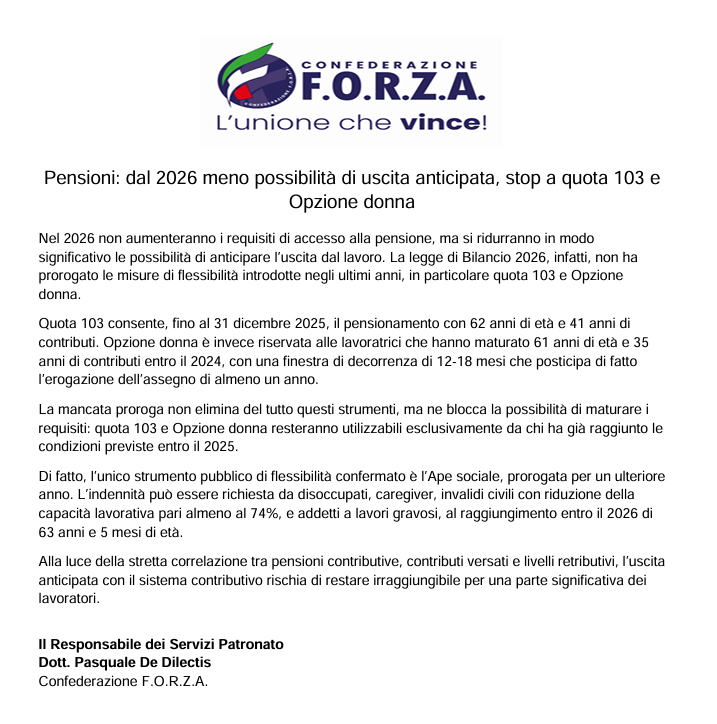 CONFEDERAZIONE F.O.R.Z.A.
L'unione che vince!

Pensioni: dal 2026 meno possibilità di uscita anticipata, stop a quota 103 e Opzione donna

Nel 2026 non aumenteranno i requisiti di accesso alla pensione, ma si ridurranno in modo significativo le possibilità di anticipare l'uscita dal lavoro. La legge di Bilancio 2026, infatti, non ha prorogato le misure di flessibilità introdotte negli ultimi anni, in particolare quota 103 e Opzione donna.

Quota 103 consente, fino al 31 dicembre 2025, il pensionamento con 62 anni di età e 41 anni di contributi. Opzione donna è invece riservata alle lavoratrici che hanno maturato 61 anni di età e 35 anni di contributi entro il 2024, con una finestra di decorrenza di 12-18 mesi che posticipa di fatto l'erogazione dell'assegno di almeno un anno.

La mancata proroga non elimina del tutto questi strumenti, ma ne blocca la possibilità di maturare i requisiti: quota 103 e Opzione donna resteranno utilizzabili esclusivamente da chi ha già raggiunto le condizioni previste entro il 2025.

Di fatto, l'unico strumento pubblico di flessibilità confermato è l'Ape sociale, prorogata per un ulteriore anno. L'indennità può essere richiesta da disoccupati, caregiver, invalidi civili con riduzione della capacità lavorativa pari almeno al 74%, e addetti a lavori gravosi, al raggiungimento entro il 2026 di 63 anni e 5 mesi di età.

Alla luce della stretta correlazione tra pensioni contributive, contributi versati e livelli retributivi, l'uscita anticipata con il sistema contributivo rischia di restare irraggiungibile per una parte significativa dei lavoratori.

Il Responsabile dei Servizi Patronato
Dott. Pasquale De Dilectis
Confederazione F.O.R.Z.A.